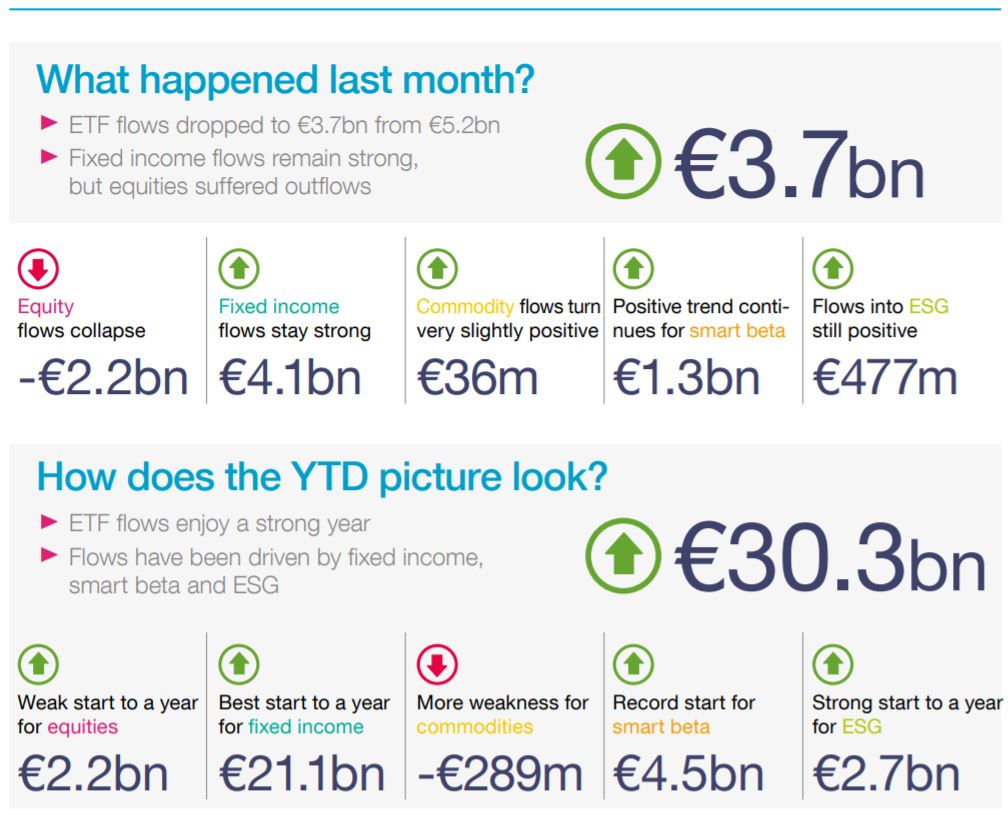 What happened last month?

► ETF flows dropped to €3.7bn from €5.2bn

► Fixed income flows remain strong, but equities suffered outflows

€3.7bn

Equity flows collapse

-€2.2bn

Fixed income flows stay strong

€4.1bn

Commodity flows turn very slightly positive

€36m

Positive trend continues for smart beta

€1.3bn

Flows into ESG still positive

€477m

How does the YTD picture look?

► ETF flows enjoy a strong year

► Flows have been driven by fixed income, smart beta and ESG

€30.3bn

Weak start to a year for equities

€2.2bn

Best start to a year for fixed income

€21.1bn

More weakness for commodities

-€289m

Record start for smart beta

€4.5bn

Strong start to a year for ESG

€2.7bn